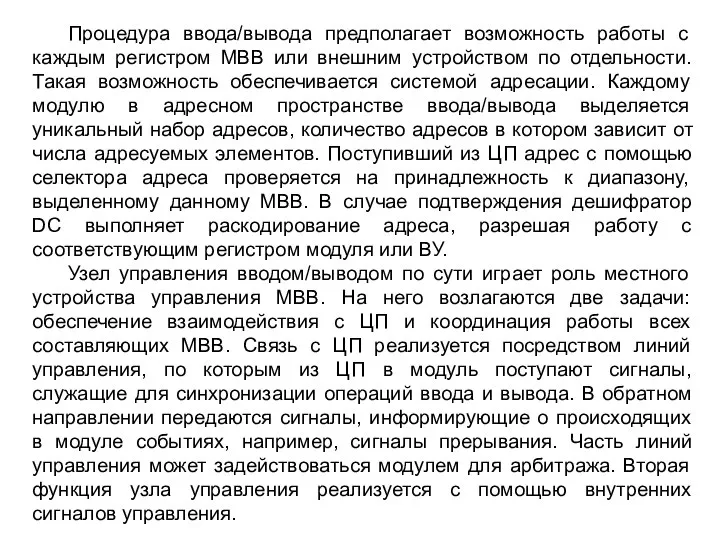 Процедура ввода/вывода предполагает возможность работы с каждым регистром МВВ или внешним устройством по отдельности. Такая возможность обеспечивается системой адресации. Каждому модулю в адресном пространстве ввода/вывода выделяется уникальный набор адресов, количество адресов в котором зависит от числа адресуемых элементов. Поступивший из ЦП адрес с помощью селектора адреса проверяется на принадлежность к диапазону, выделенному данному МВВ. В случае подтверждения дешифратор DC выполняет раскодирование адреса, разрешая работу с соответствующим регистром модуля или ВУ.

Узел управления вводом/выводом по сути играет роль местного устройства управления МВВ. На него возлагаются две задачи: обеспечение взаимодействия с ЦП и координация работы всех составляющих МВВ. Связь с ЦП реализуется посредством линий управления, по которым из ЦП в модуль поступают сигналы, служащие для синхронизации операций ввода и вывода. В обратном направлении передаются сигналы, информирующие о происходящих в модуле событиях, например, сигналы прерывания. Часть линий управления может задействоваться модулем для арбитража. Вторая функция узла управления реализуется с помощью внутренних сигналов управления.